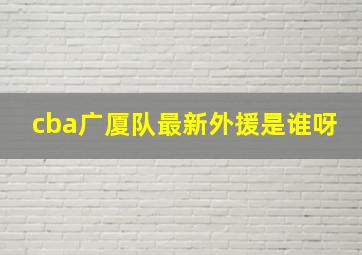 cba广厦队最新外援是谁呀